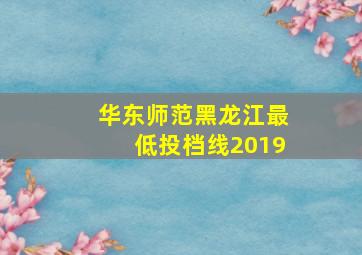 华东师范黑龙江最低投档线2019